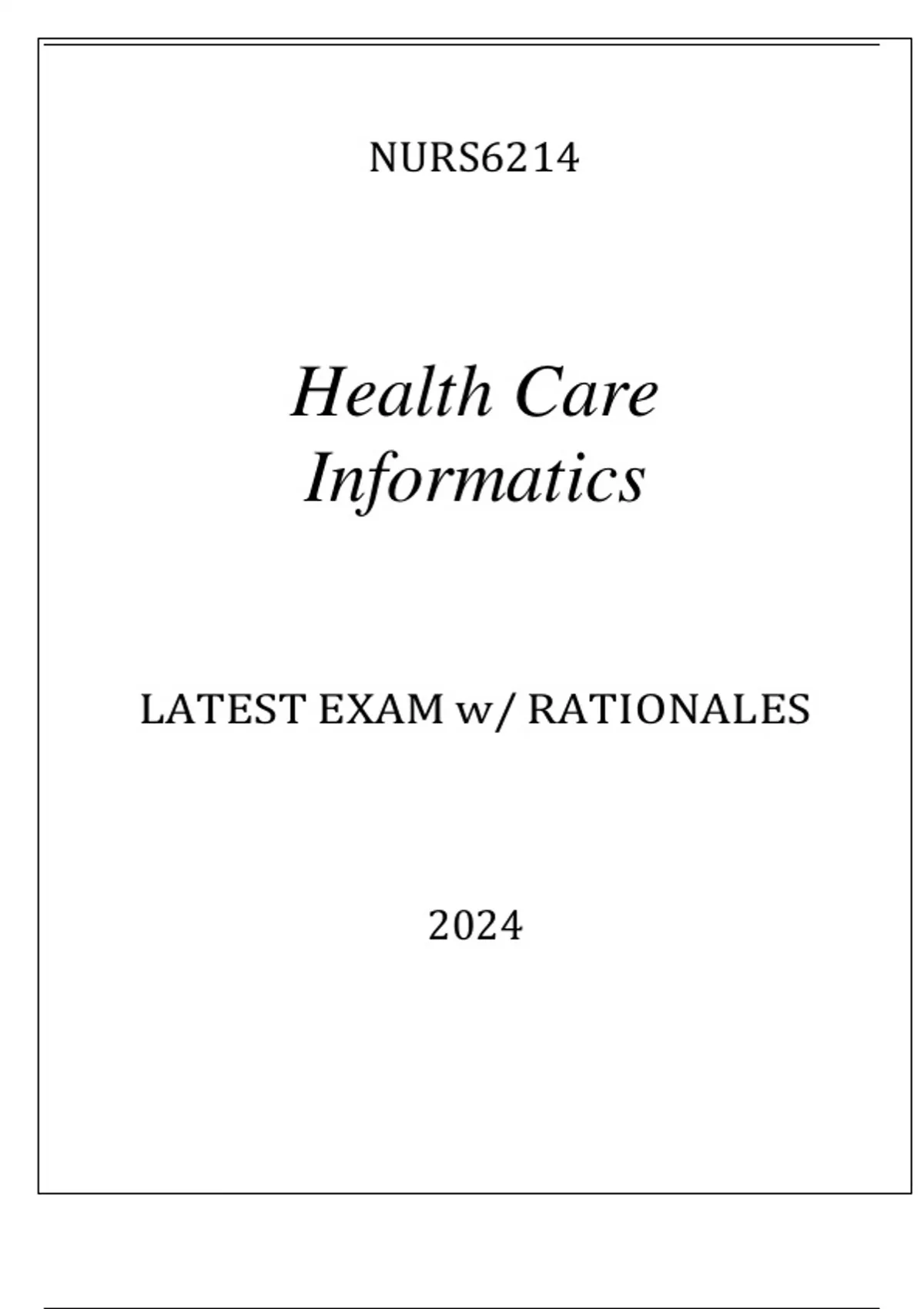 NURS6214

Health Care
Informatics

LATEST EXAM w/ RATIONALES

2024